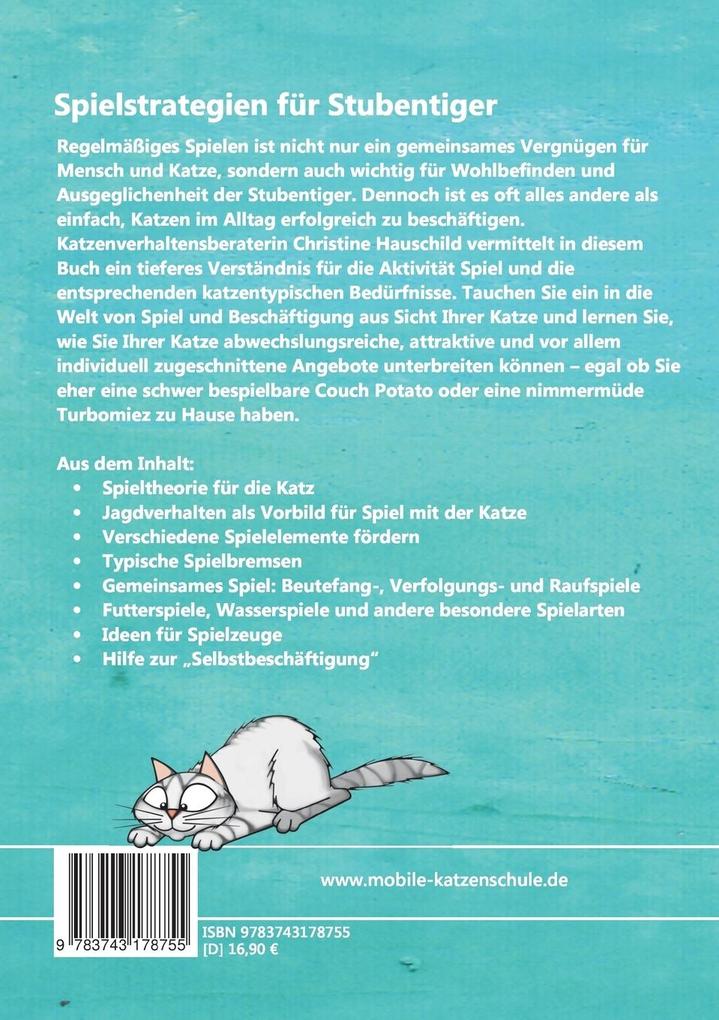 Spielstrategien für Stubentiger

Regelmäßiges Spielen ist nicht nur ein gemeinsames Vergnügen für Mensch und Katze, sondern auch wichtig für Wohlbefinden und Ausgeglichenheit der Stubentiger. Dennoch ist es oft alles andere als einfach, Katzen im Alltag erfolgreich zu beschäftigen. Katzenverhaltensberaterin Christine Hauschild vermittelt in diesem Buch ein tieferes Verständnis für die Aktivität Spiel und die entsprechenden katzentypischen Bedürfnisse. Tauchen Sie ein in die Welt von Spiel und Beschäftigung aus Sicht Ihrer Katze und lernen Sie, wie Sie Ihrer Katze abwechslungsreiche, attraktive und vor allem individuell zugeschnittene Angebote unterbreiten können – egal ob Sie eher eine schwer bespielbare Couch Potato oder eine nimmermüde Turbomiez zu Hause haben.

Aus dem Inhalt:
• Spieltheorie für die Katz
• Jagdverhalten als Vorbild für Spiel mit der Katze
• Verschiedene Spielelemente fördern
• Typische Spielbremsen
• Gemeinsames Spiel: Beutefang-, Verfolgungs- und Raufspiele
• Futterspiele, Wasserspiele und andere besondere Spielarten
• Ideen für Spielzeuge
• Hilfe zur „Selbstbeschäftigung“

www.mobile-katzenschule.de

9 783743 178755

ISBN 9783743178755
[D] 16,90 €